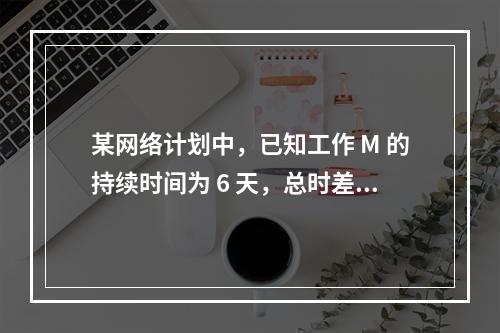 某网络计划中，已知工作 M 的持续时间为 6 天，总时差...